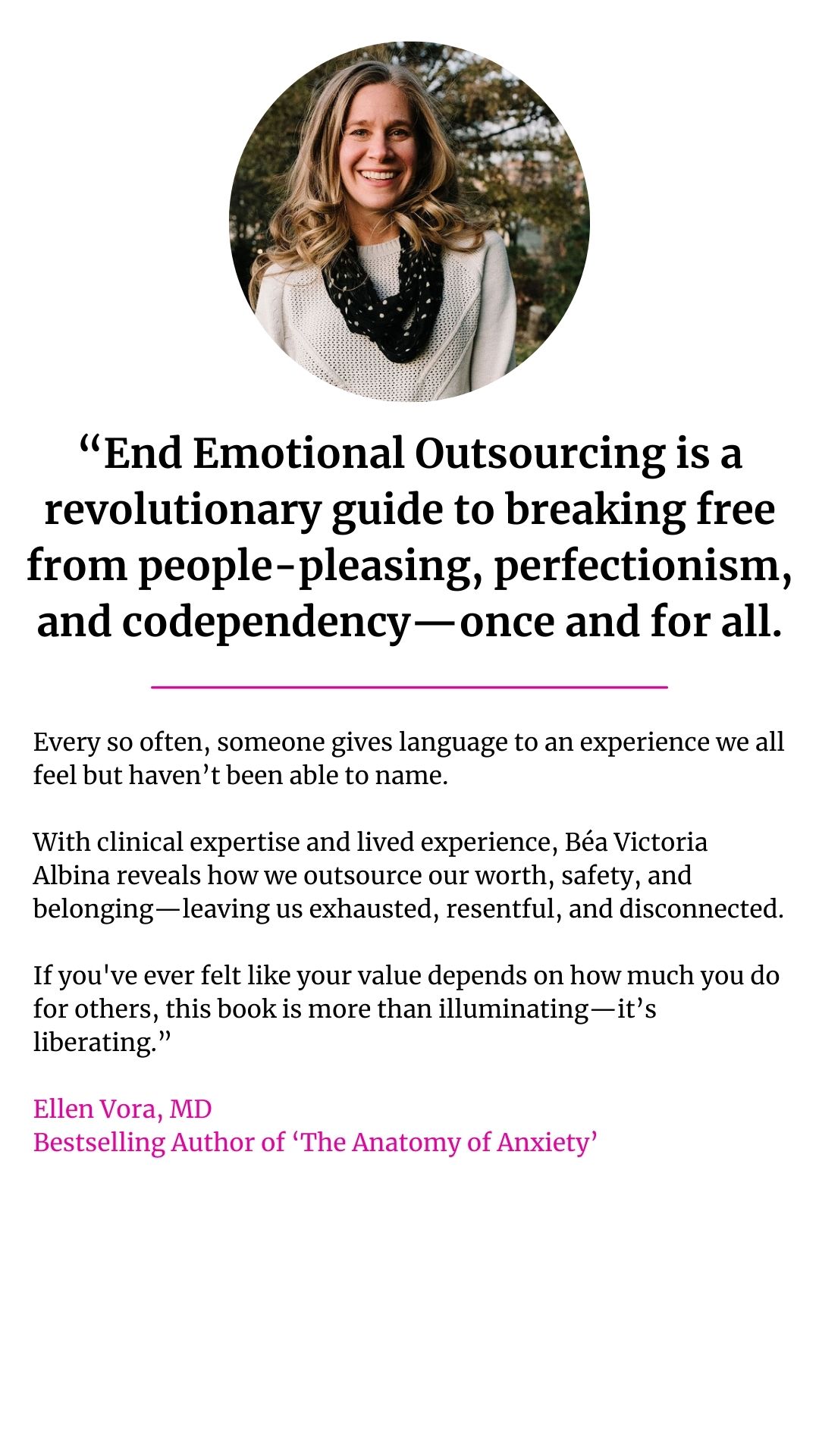 “End Emotional Outsourcing is a revolutionary guide to breaking free from people-pleasing, perfectionism, and codependency—once and for all.

Every so often, someone gives language to an experience we all feel but haven’t been able to name.

With clinical expertise and lived experience, Béa Victoria Albina reveals how we outsource our worth, safety, and belonging—leaving us exhausted, resentful, and disconnected.

If you've ever felt like your value depends on how much you do for others, this book is more than illuminating—it’s liberating.”

Ellen Vora, MD
Bestselling Author of ‘The Anatomy of Anxiety’